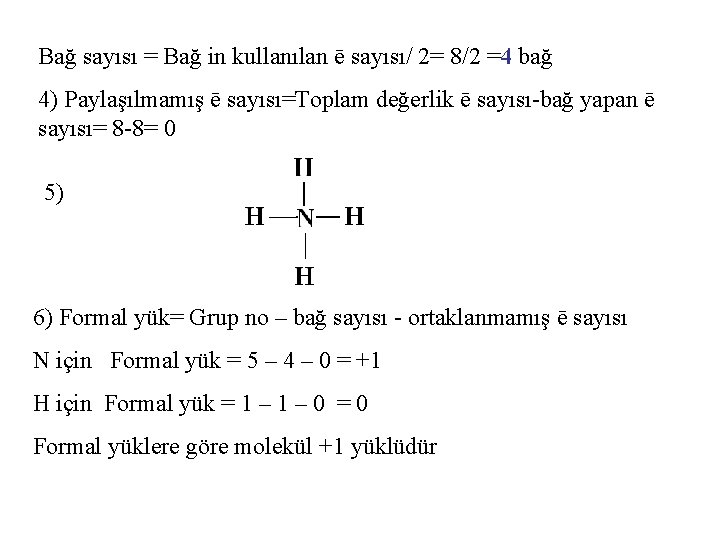 Bağ sayısı = Bağ in kullanılan ē sayısı/ 2= 8/2 =4 bağ

4) Paylaşılmamış ē sayısı=Toplam değerlik ē sayısı-bağ yapan ē sayısı= 8-8= 0

5)

H
H—N—H
H

6) Formal yük= Grup no – bağ sayısı - ortaklanmamış ē sayısı

N için Formal yük = 5 – 4 – 0 = +1

H için Formal yük = 1 – 1 – 0 = 0

Formal yüklere göre molekül +1 yüklüdür